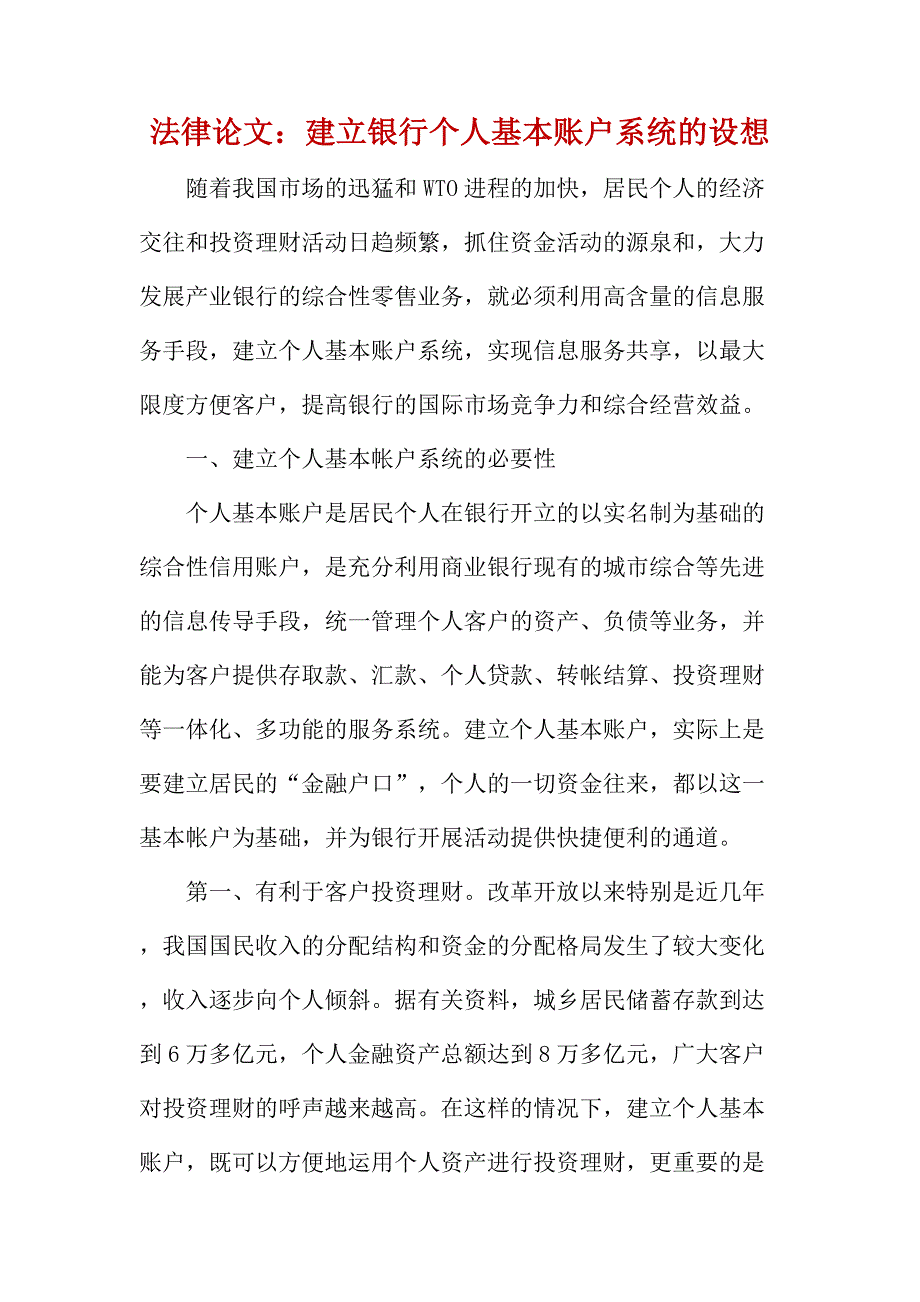 法律论文：建立银行个人基本账户系统的设想

随着我国市场的迅猛和WTO进程的加快，居民个人的经济交往和投资理财活动日趋频繁，抓住资金活动的源泉和，大力发展产业银行的综合性零售业务，就必须利用高含量的信息服务手段，建立个人基本账户系统，实现信息服务共享，以最大限度方便客户，提高银行的国际市场竞争力和综合经营效益。

一、建立个人基本帐户系统的必要性

个人基本账户是居民个人在银行开立的以实名制为基础的综合性信用账户，是充分利用商业银行现有的城市综合等先进的信息传导手段，统一管理个人客户的资产、负债等业务，并能为客户提供存取款、汇款、个人贷款、转帐结算、投资理财等一体化、多功能的服务系统。建立个人基本账户，实际上是要建立居民的“金融户口”，个人的一切资金往来，都以这一基本帐户为基础，并为银行开展活动提供快捷便利的通道。

第一、有利于客户投资理财。改革开放以来特别是近几年，我国国民收入的分配结构和资金的分配格局发生了较大变化，收入逐步向个人倾斜。据有关资料，城乡居民储蓄存款到达到6万多亿元，个人金融资产总额达到8万多亿元，广大客户对投资理财的呼声越来越高。在这样的情况下，建立个人基本账户，既可以方便地运用个人资产进行投资理财，更重要的是